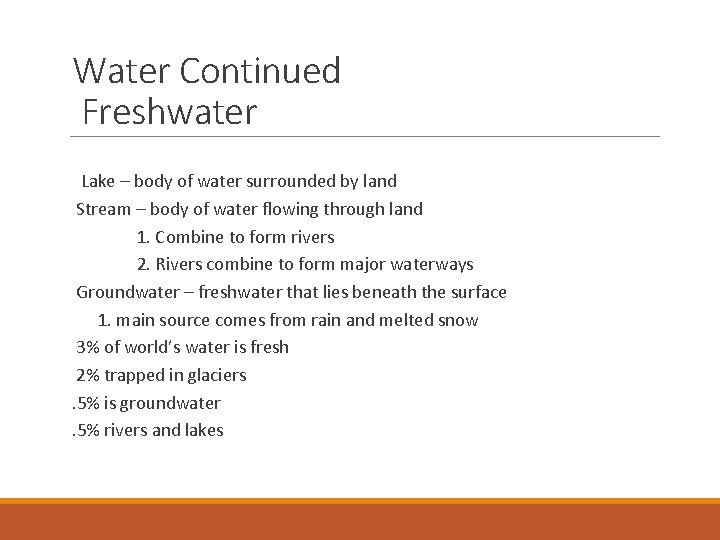 Water Continued
Freshwater

Lake – body of water surrounded by land

Stream – body of water flowing through land

1. Combine to form rivers

2. Rivers combine to form major waterways

Groundwater – freshwater that lies beneath the surface

1. main source comes from rain and melted snow

3% of world's water is fresh

2% trapped in glaciers

.5% is groundwater

.5% rivers and lakes